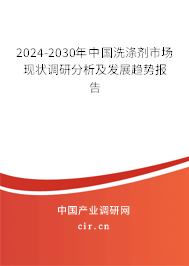 2024-2030年中国洗涤剂市场现状调研分析及发展趋势报告

中国产业调研网

cir.cn